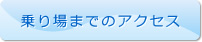 乗り場までのアクセス